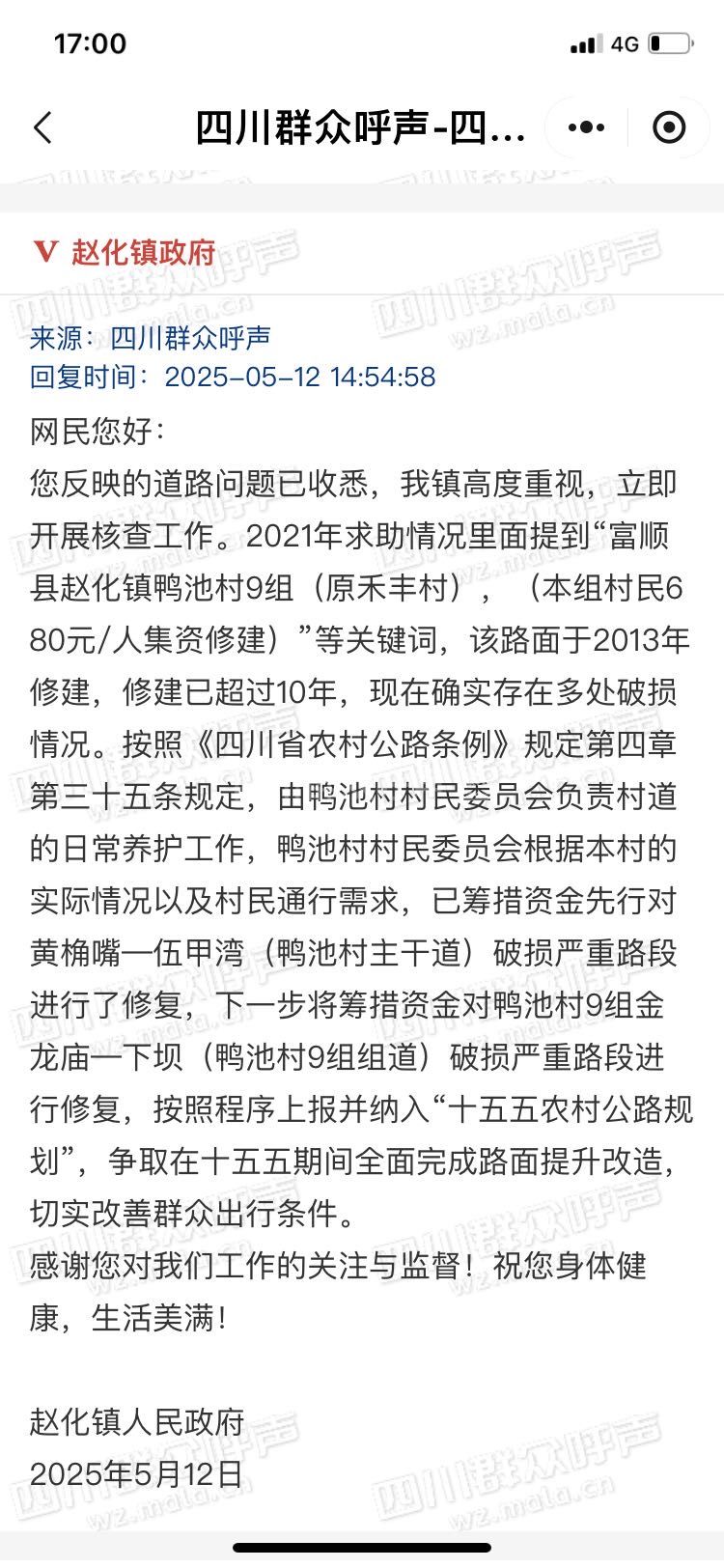 17:00
4G

四川群众呼声-四...

V 赵化镇政府

来源：四川群众呼声
回复时间：2025-05-12 14:54:58

网民您好：
您反映的道路问题已收悉，我镇高度重视，立即开展核查工作。2021年求助情况里面提到“富顺县赵化镇鸭池村9组（原禾丰村），（本组村民680元/人集资修建）”等关键词，该路面于2013年修建，修建已超过10年，现在确实存在多处破损情况。按照《四川省农村公路条例》规定第四章第三十五条规定，由鸭池村村民委员会负责村道的日常养护工作，鸭池村村民委员会根据本村的实际情况以及村民通行需求，已筹措资金先行对黄桷嘴一伍甲湾（鸭池村主干道）破损严重路段进行了修复，下一步将筹措资金对鸭池村9组金龙庙一下坝（鸭池村9组组道）破损严重路段进行修复，按照程序上报并纳入“十五五农村公路规划”，争取在十五五期间全面完成路面提升改造，切实改善群众出行条件。
感谢您对我们工作的关注与监督！祝您身体健康，生活美满！

赵化镇人民政府
2025年5月12日

四川群众呼声
wz.mala.cn